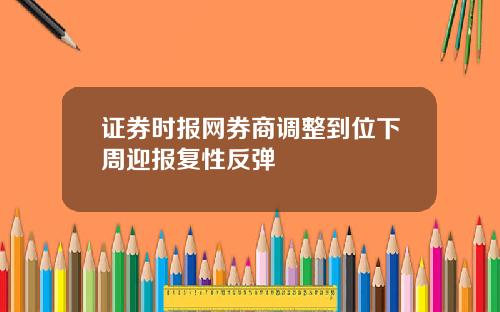 证券时报网券商调整到位下周迎报复性反弹